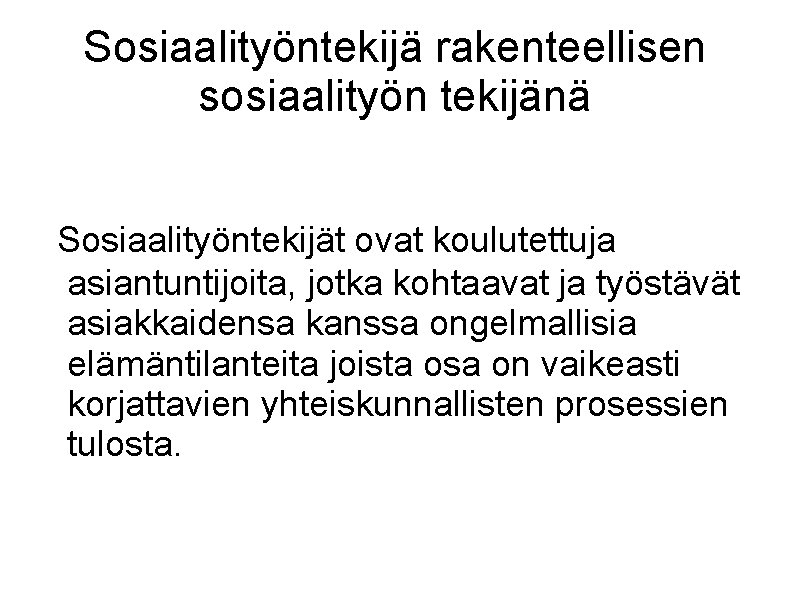 Sosiaalityöntekijä rakenteellisen sosiaalityön tekijänä

Sosiaalityöntekijät ovat koulutettuja asiantuntijoita, jotka kohtaavat ja työstävät asiakkaidensa kanssa ongelmallisia elämäntilanteita joista osa on vaikeasti korjattavien yhteiskunnallisten prosessien tulosta.